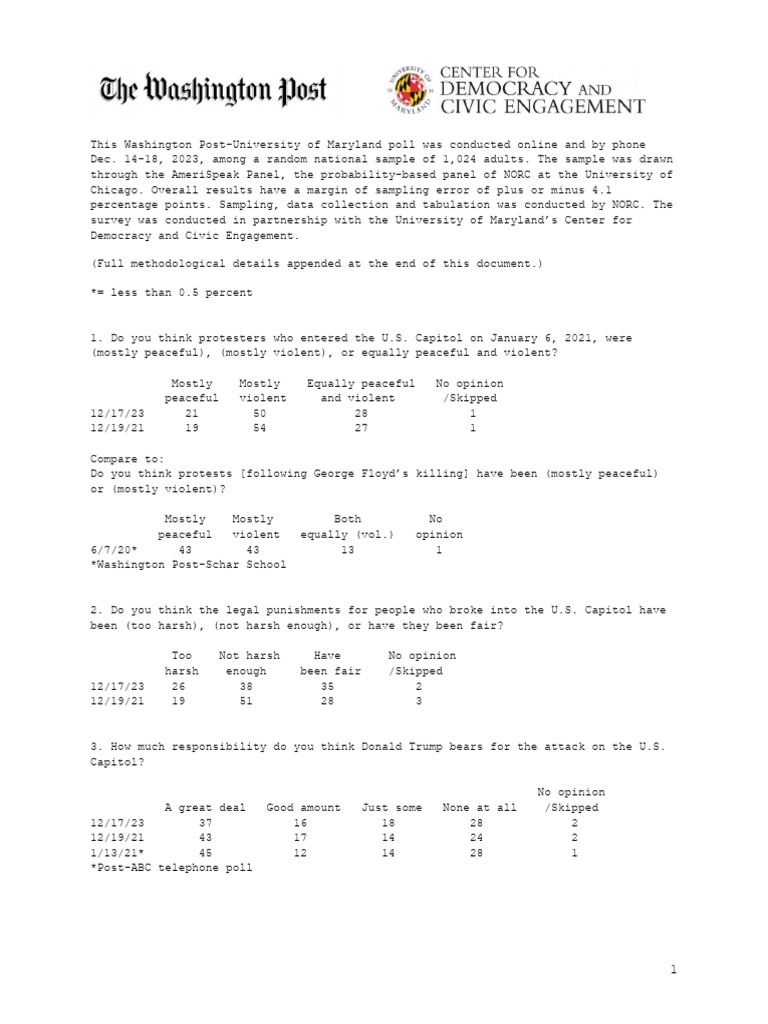 The Washington Post

UNIVERSITY OF MARYLAND

CENTER FOR DEMOCRACY AND CIVIC ENGAGEMENT

This Washington Post-University of Maryland poll was conducted online and by phone Dec. 14-18, 2023, among a random national sample of 1,024 adults. The sample was drawn through the AmeriSpeak Panel, the probability-based panel of NORC at the University of Chicago. Overall results have a margin of sampling error of plus or minus 4.1 percentage points. Sampling, data collection and tabulation was conducted by NORC. The survey was conducted in partnership with the University of Maryland's Center for Democracy and Civic Engagement.

(Full methodological details appended at the end of this document.)

*= less than 0.5 percent

1. Do you think protesters who entered the U.S. Capitol on January 6, 2021, were (mostly peaceful), (mostly violent), or equally peaceful and violent?

| | Mostly peaceful | Mostly violent | Equally peaceful and violent | No opinion /Skipped |
|---|---|---|---|---|
| 12/17/23 | 21 | 50 | 28 | 1 |
| 12/19/21 | 19 | 54 | 27 | 1 |

Compare to:
Do you think protests [following George Floyd's killing] have been (mostly peaceful) or (mostly violent)?

| | Mostly peaceful | Mostly violent | Both equally (vol.) | No opinion |
|---|---|---|---|---|
| 6/7/20* | 43 | 43 | 13 | 1 |

*Washington Post-Schar School

2. Do you think the legal punishments for people who broke into the U.S. Capitol have been (too harsh), (not harsh enough), or have they been fair?

| | Too harsh | Not harsh enough | Have been fair | No opinion /Skipped |
|---|---|---|---|---|
| 12/17/23 | 26 | 38 | 35 | 2 |
| 12/19/21 | 19 | 51 | 28 | 3 |

3. How much responsibility do you think Donald Trump bears for the attack on the U.S. Capitol?

| | A great deal | Good amount | Just some | None at all | No opinion /Skipped |
|---|---|---|---|---|---|
| 12/17/23 | 37 | 16 | 18 | 28 | 2 |
| 12/19/21 | 43 | 17 | 14 | 24 | 2 |
| 1/13/21* | 45 | 12 | 14 | 28 | 1 |

*Post-ABC telephone poll

1